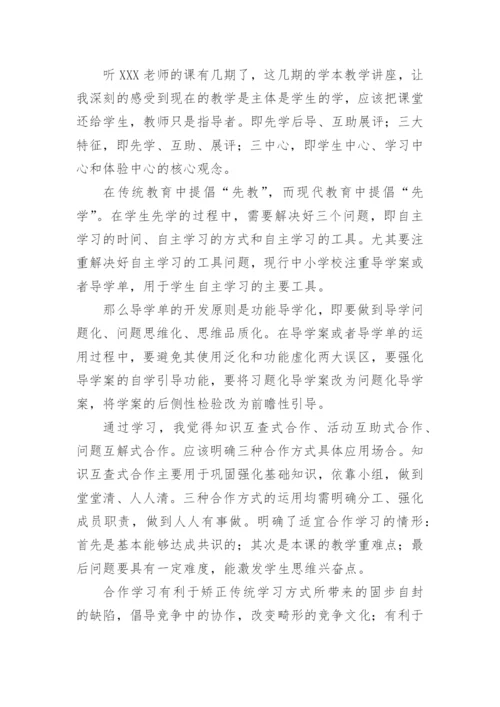 听 XXX 老师的课有几期了，这几期的学本教学讲座，让我深刻的感受到现在的教学是主体是学生的学，应该把课堂还给学生，教师只是指导者。即先学后导、互助展评；三大特征，即先学、互助、展评；三中心，即学生中心、学习中心和体验中心的核心观念。

在传统教育中提倡“先教”，而现代教育中提倡“先学”。在学生先学的过程中，需要解决好三个问题，即自主学习的时间、自主学习的方式和自主学习的工具。尤其要注重解决好自主学习的工具问题，现行中小学校注重导学案或者导学单，用于学生自主学习的主要工具。

那么导学单的开发原则是功能导学化，即要做到导学问题化、问题思维化、思维品质化。在导学案或者导学单的运用过程中，要避免其使用泛化和功能虚化两大误区，要强化导学案的自学引导功能，要将习题化导学案改为问题化导学案，将学案的后侧性检验改为前瞻性引导。

通过学习，我觉得知识互查式合作、活动互助式合作、问题互解式合作。应该明确三种合作方式具体应用场合。知识互查式合作主要用于巩固强化基础知识，依靠小组，做到堂堂清、人人清。三种合作方式的运用均需明确分工、强化成员职责，做到人人有事做。明确了适宜合作学习的情形：首先是基本能够达成共识的；其次是本课的教学重难点；最后问题要具有一定难度，能激发学生思维兴奋点。

合作学习有利于矫正传统学习方式所带来的固步自封的缺陷，倡导竞争中的协作，改变畸形的竞争文化；有利于